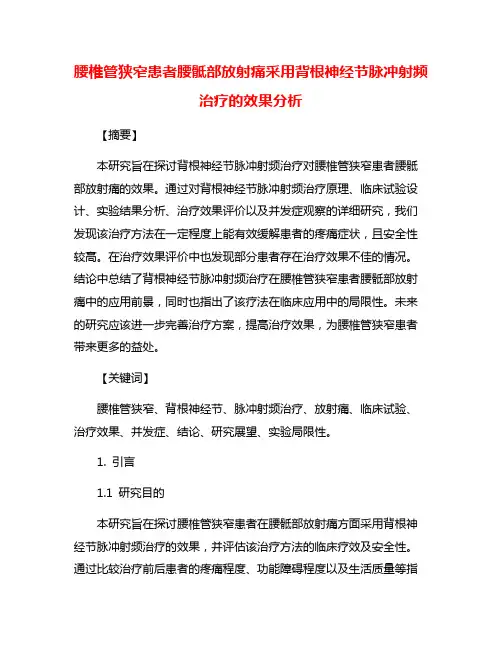 腰椎管狭窄患者腰骶部放射痛采用背根神经节脉冲射频治疗的效果分析

【摘要】

本研究旨在探讨背根神经节脉冲射频治疗对腰椎管狭窄患者腰骶部放射痛的效果。通过对背根神经节脉冲射频治疗原理、临床试验设计、实验结果分析、治疗效果评价以及并发症观察的详细研究，我们发现该治疗方法在一定程度上能有效缓解患者的疼痛症状，且安全性较高。在治疗效果评价中也发现部分患者存在治疗效果不佳的情况。结论中总结了背根神经节脉冲射频治疗在腰椎管狭窄患者腰骶部放射痛中的应用前景，同时也指出了该疗法在临床应用中的局限性。未来的研究应该进一步完善治疗方案，提高治疗效果，为腰椎管狭窄患者带来更多的益处。

【关键词】

腰椎管狭窄、背根神经节、脉冲射频治疗、放射痛、临床试验、治疗效果、并发症、结论、研究展望、实验局限性。

1. 引言

1.1 研究目的

本研究旨在探讨腰椎管狭窄患者在腰骶部放射痛方面采用背根神经节脉冲射频治疗的效果，并评估该治疗方法的临床疗效及安全性。通过比较治疗前后患者的疼痛程度、功能障碍程度以及生活质量等指